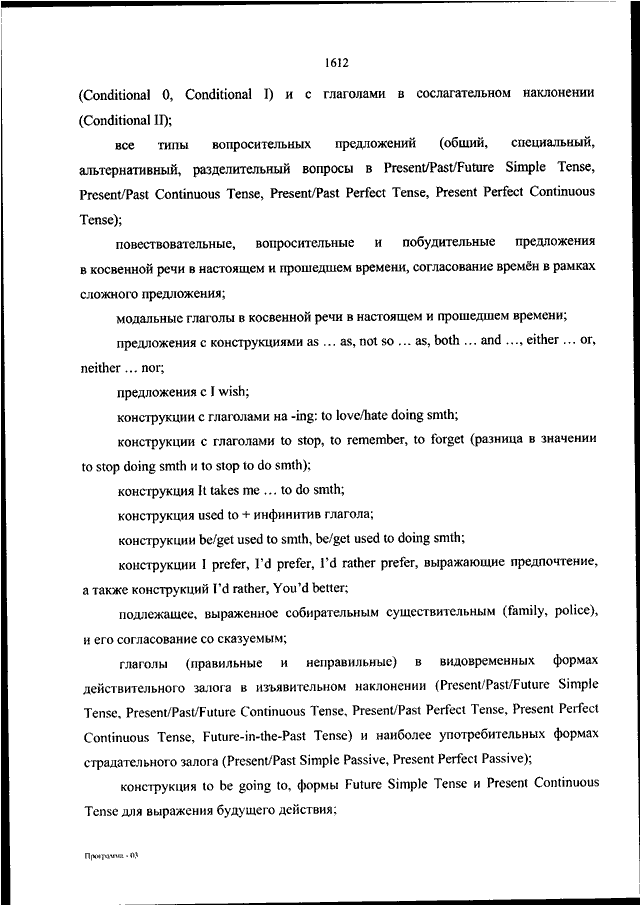 1612

(Conditional 0, Conditional I) и с глаголами в сослагательном наклонении (Conditional II);

все типы вопросительных предложений (общий, специальный, альтернативный, разделительный вопросы в Present/Past/Future Simple Tense, Present/Past Continuous Tense, Present/Past Perfect Tense, Present Perfect Continuous Tense);

повествовательные, вопросительные и побудительные предложения в косвенной речи в настоящем и прошедшем времени, согласование времён в рамках сложного предложения;

модальные глаголы в косвенной речи в настоящем и прошедшем времени;

предложения с конструкциями as … as, not so … as, both … and …, either … or, neither … nor;

предложения с I wish;

конструкции с глаголами на -ing: to love/hate doing smth;

конструкции с глаголами to stop, to remember, to forget (разница в значении to stop doing smth и to stop to do smth);

конструкция It takes me … to do smth;

конструкция used to + инфинитив глагола;

конструкции be/get used to smth, be/get used to doing smth;

конструкции I prefer, I'd prefer, I'd rather prefer, выражающие предпочтение, а также конструкций I'd rather, You'd better;

подлежащее, выраженное собирательным существительным (family, police), и его согласование со сказуемым;

глаголы (правильные и неправильные) в видовременных формах действительного залога в изъявительном наклонении (Present/Past/Future Simple Tense, Present/Past/Future Continuous Tense, Present/Past Perfect Tense, Present Perfect Continuous Tense, Future-in-the-Past Tense) и наиболее употребительных формах страдательного залога (Present/Past Simple Passive, Present Perfect Passive);

конструкция to be going to, формы Future Simple Tense и Present Continuous Tense для выражения будущего действия;

Программа - 03